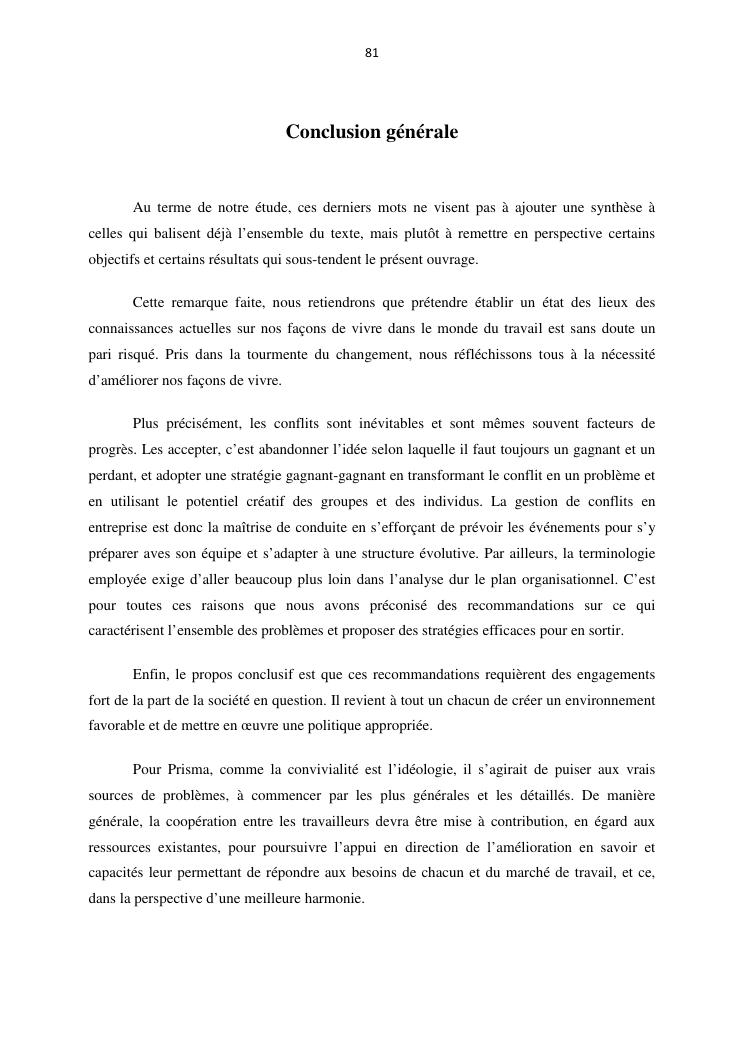 81

Conclusion générale

Au terme de notre étude, ces derniers mots ne visent pas à ajouter une synthèse à celles qui balisent déjà l'ensemble du texte, mais plutôt à remettre en perspective certains objectifs et certains résultats qui sous-tendent le présent ouvrage.

Cette remarque faite, nous retiendrons que prétendre établir un état des lieux des connaissances actuelles sur nos façons de vivre dans le monde du travail est sans doute un pari risqué. Pris dans la tourmente du changement, nous réfléchissons tous à la nécessité d'améliorer nos façons de vivre.

Plus précisément, les conflits sont inévitables et sont mêmes souvent facteurs de progrès. Les accepter, c'est abandonner l'idée selon laquelle il faut toujours un gagnant et un perdant, et adopter une stratégie gagnant-gagnant en transformant le conflit en un problème et en utilisant le potentiel créatif des groupes et des individus. La gestion de conflits en entreprise est donc la maîtrise de conduite en s'efforçant de prévoir les événements pour s'y préparer aves son équipe et s'adapter à une structure évolutive. Par ailleurs, la terminologie employée exige d'aller beaucoup plus loin dans l'analyse dur le plan organisationnel. C'est pour toutes ces raisons que nous avons préconisé des recommandations sur ce qui caractérisent l'ensemble des problèmes et proposer des stratégies efficaces pour en sortir.

Enfin, le propos conclusif est que ces recommandations requièrent des engagements fort de la part de la société en question. Il revient à tout un chacun de créer un environnement favorable et de mettre en œuvre une politique appropriée.

Pour Prisma, comme la convivialité est l'idéologie, il s'agirait de puiser aux vrais sources de problèmes, à commencer par les plus générales et les détaillés. De manière générale, la coopération entre les travailleurs devra être mise à contribution, en égard aux ressources existantes, pour poursuivre l'appui en direction de l'amélioration en savoir et capacités leur permettant de répondre aux besoins de chacun et du marché de travail, et ce, dans la perspective d'une meilleure harmonie.